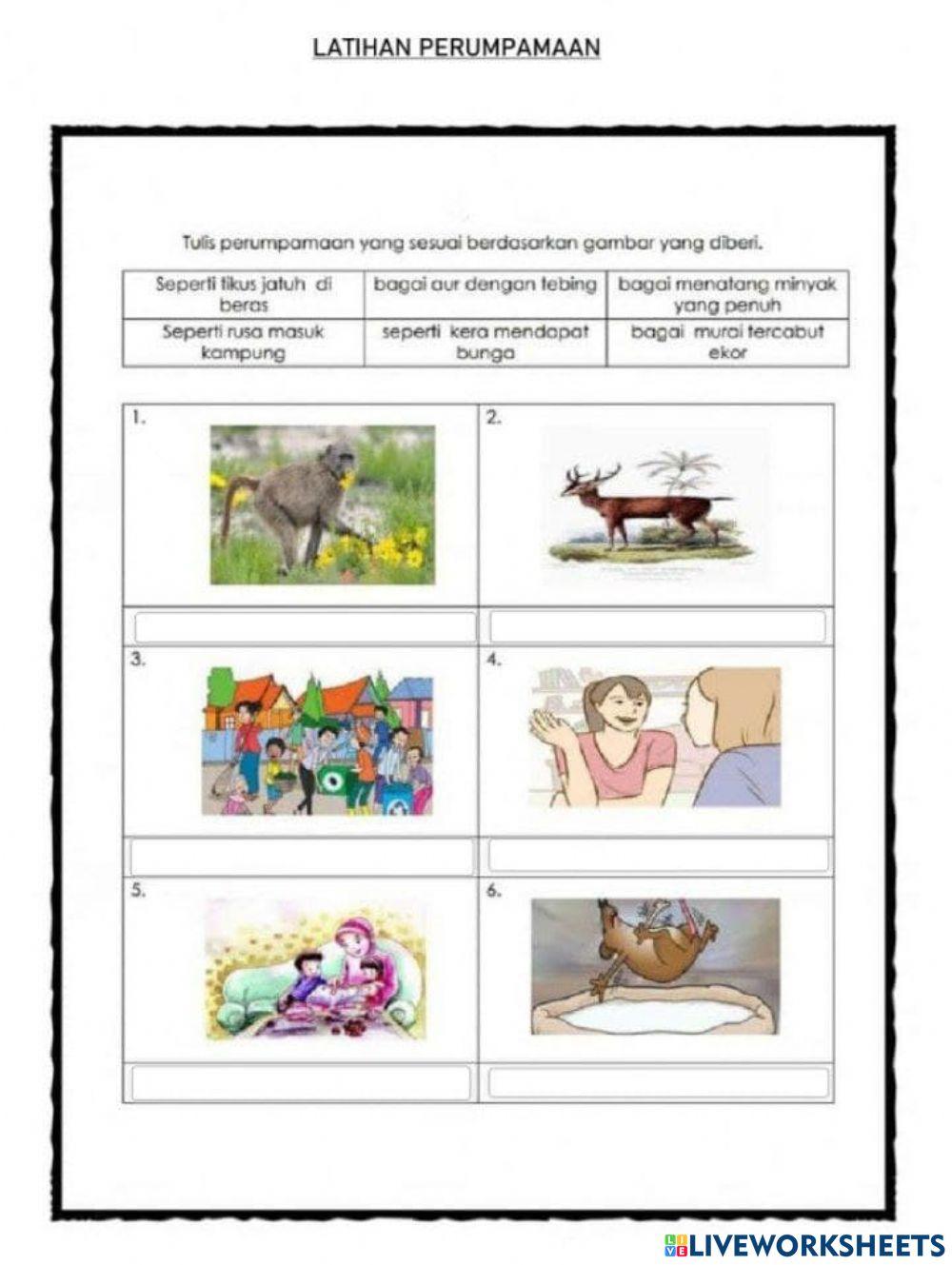 LATIHAN PERUMPAMAAN

Tulis perumpamaan yang sesuai berdasarkan gambar yang diberi.

| Seperti tikus jatuh di beras | bagai aur dengan tebing | bagai menatang minyak yang penuh |
|---|---|---|
| Seperti rusa masuk kampung | seperti kera mendapat bunga | bagai murai tercabut ekor |

1.

2.

3.

4.

5.

6.

LIVEWORKSHEETS